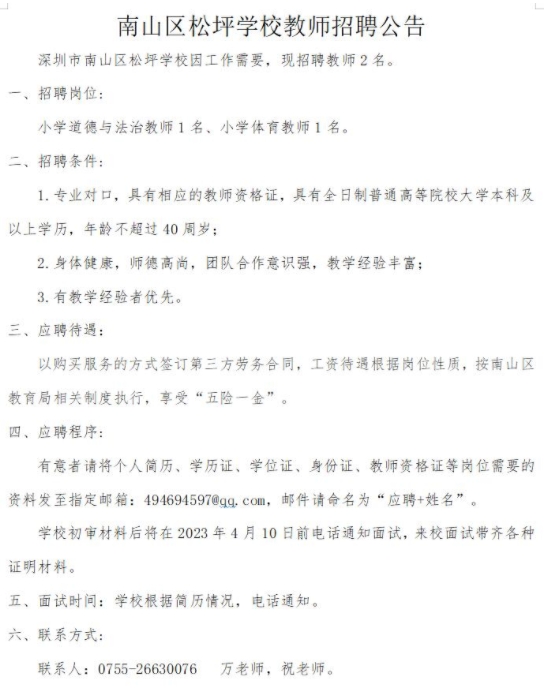 南山区松坪学校教师招聘公告

深圳市南山区松坪学校因工作需要，现招聘教师2名。

一、招聘岗位：

小学道德与法治教师1名、小学体育教师1名。

二、招聘条件：

1.专业对口，具有相应的教师资格证，具有全日制普通高等院校大学本科及以上学历，年龄不超过40周岁；

2.身体健康，师德高尚，团队合作意识强，教学经验丰富；

3.有教学经验者优先。

三、应聘待遇：

以购买服务的方式签订第三方劳务合同，工资待遇根据岗位性质，按南山区教育局相关制度执行，享受“五险一金”。

四、应聘程序：

有意者请将个人简历、学历证、学位证、身份证、教师资格证等岗位需要的资料发至指定邮箱：494694597@qq.com，邮件请命名为“应聘+姓名”。

学校初审材料后将在2023年4月10日前电话通知面试，来校面试带齐各种证明材料。

五、面试时间：学校根据简历情况，电话通知。

六、联系方式：

联系人：0755-26630076　万老师，祝老师。